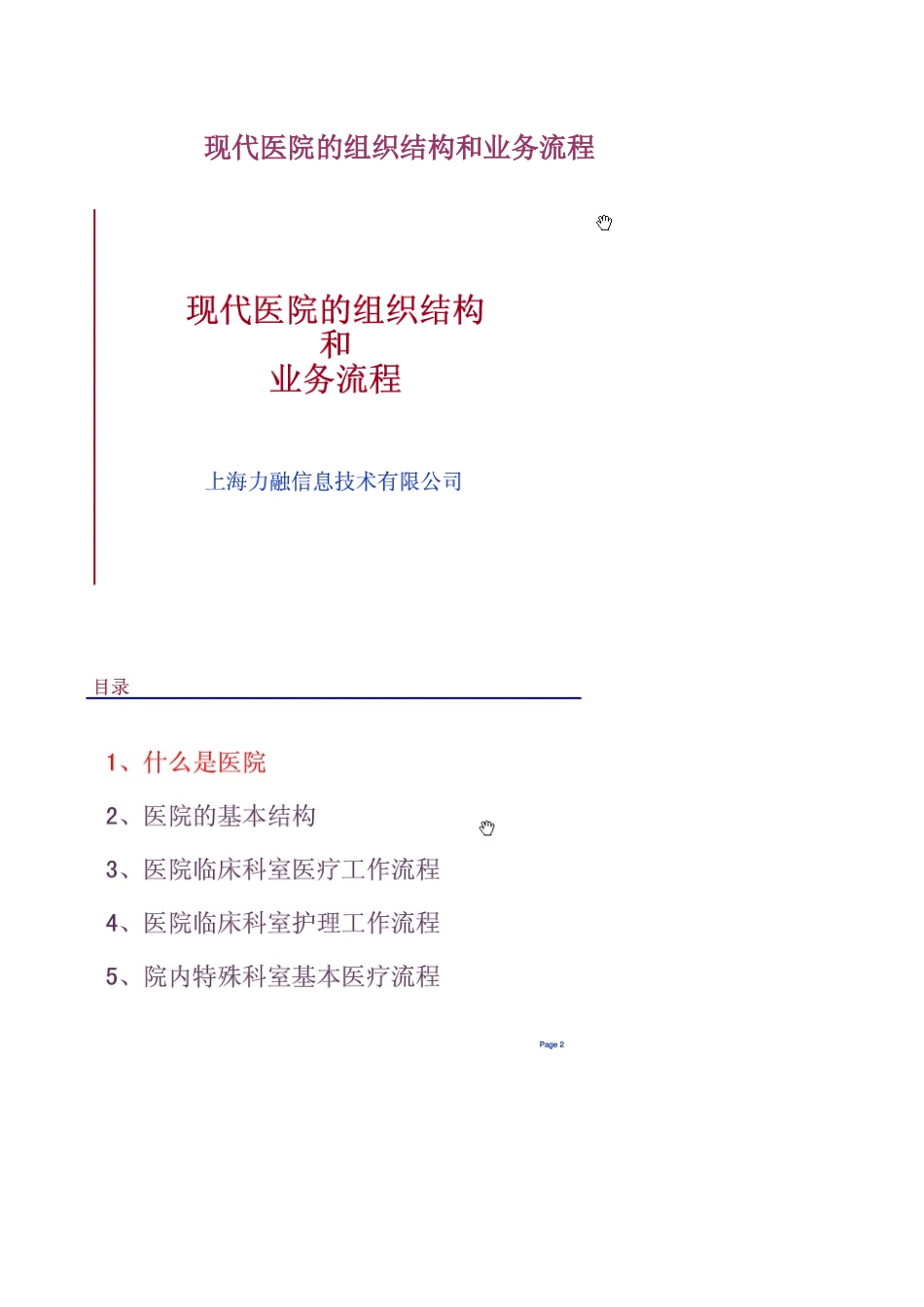 现代医院的组织结构和业务流程

现代医院的组织结构
和
业务流程

上海力融信息技术有限公司

目录

1、什么是医院

2、医院的基本结构

3、医院临床科室医疗工作流程

4、医院临床科室护理工作流程

5、院内特殊科室基本医疗流程

Page 2